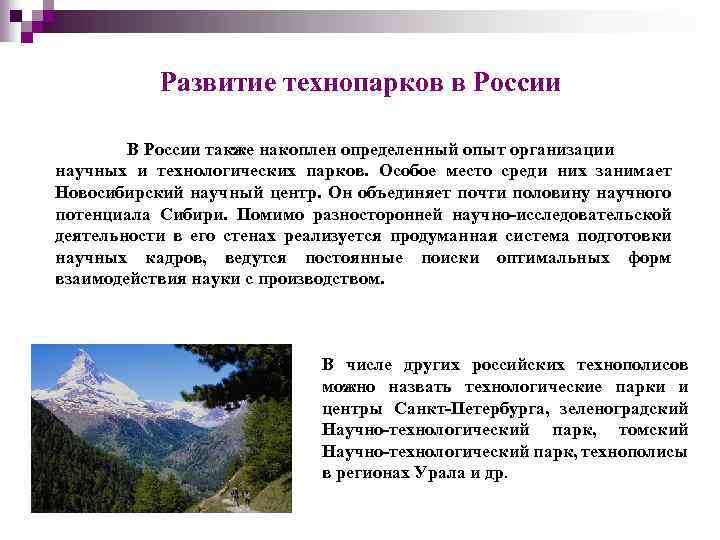 Развитие технопарков в России

В России также накоплен определенный опыт организации научных и технологических парков. Особое место среди них занимает Новосибирский научный центр. Он объединяет почти половину научного потенциала Сибири. Помимо разносторонней научно-исследовательской деятельности в его стенах реализуется продуманная система подготовки научных кадров, ведутся постоянные поиски оптимальных форм взаимодействия науки с производством.

В числе других российских технополисов можно назвать технологические парки и центры Санкт-Петербурга, зеленоградский Научно-технологический парк, томский Научно-технологический парк, технополисы в регионах Урала и др.